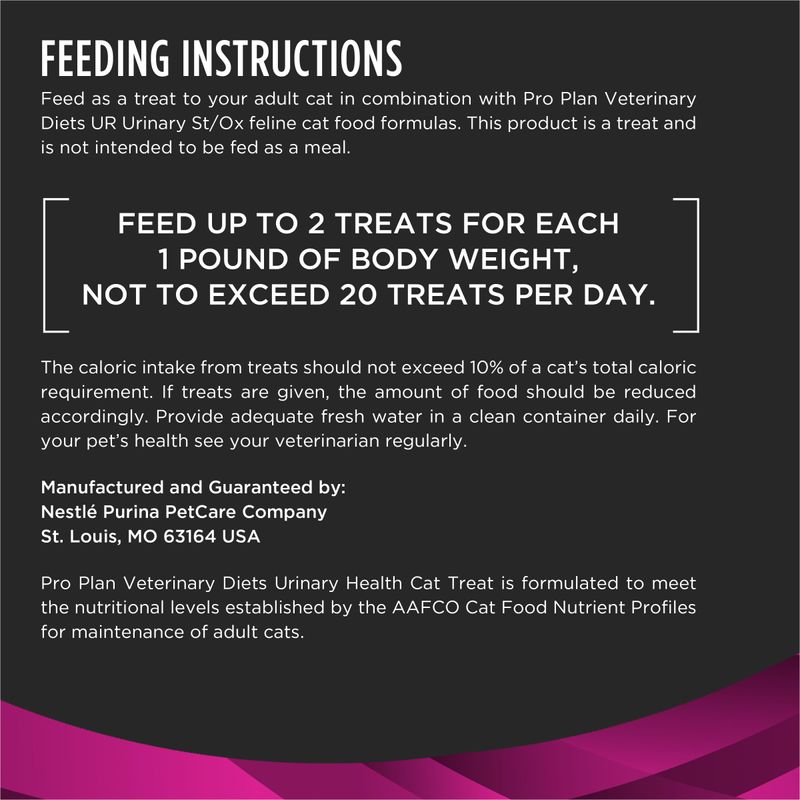 FEEDING INSTRUCTIONS

Feed as a treat to your adult cat in combination with Pro Plan Veterinary Diets UR Urinary St/Ox feline cat food formulas. This product is a treat and is not intended to be fed as a meal.

FEED UP TO 2 TREATS FOR EACH 1 POUND OF BODY WEIGHT, NOT TO EXCEED 20 TREATS PER DAY.

The caloric intake from treats should not exceed 10% of a cat's total caloric requirement. If treats are given, the amount of food should be reduced accordingly. Provide adequate fresh water in a clean container daily. For your pet's health see your veterinarian regularly.

Manufactured and Guaranteed by:
Nestlé Purina PetCare Company
St. Louis, MO 63164 USA

Pro Plan Veterinary Diets Urinary Health Cat Treat is formulated to meet the nutritional levels established by the AAFCO Cat Food Nutrient Profiles for maintenance of adult cats.